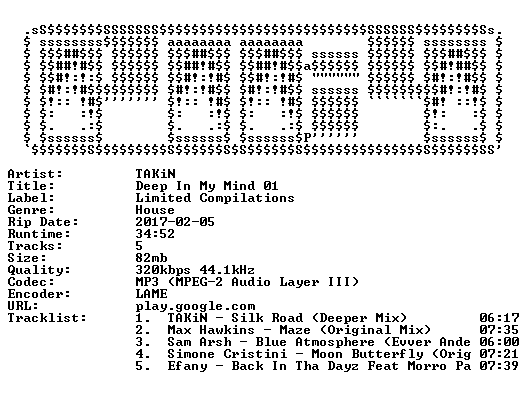 Artist: TAKiN
Title: Deep In My Mind 01
Label: Limited Compilations
Genre: House
Rip Date: 2017-02-05
Runtime: 34:52
Tracks: 5
Size: 82mb
Quality: 320kbps 44.1kHz
Codec: MP3 (MPEG-2 Audio Layer III)
Encoder: LAME
URL: play.google.com
Tracklist:
1. TAKiN - Silk Road (Deeper Mix) 06:17
2. Max Hawkins - Maze (Original Mix) 07:35
3. Sam Arsh - Blue Atmosphere (Evver Ande 06:00
4. Simone Cristini - Moon Butterfly (Orig 07:21
5. Efany - Back In Tha Dayz Feat Morro Pa 07:39